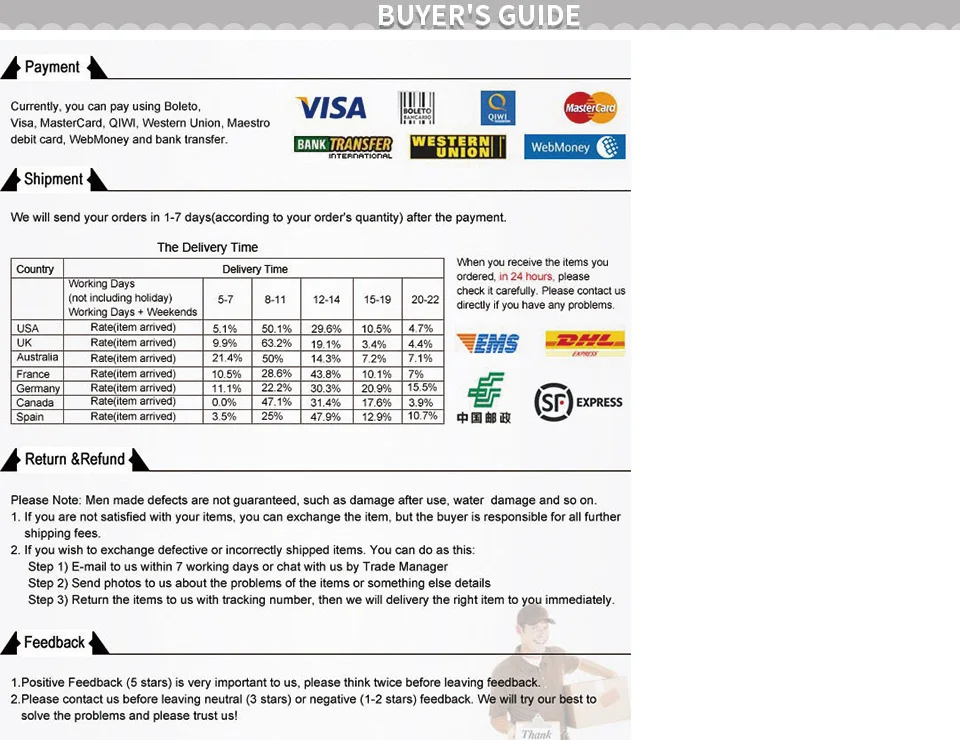 BUYER'S GUIDE

Payment

Currently, you can pay using Boleto, Visa, MasterCard, QIWI, Western Union, Maestro debit card, WebMoney and bank transfer.

VISA BOLETO BANCARIO QIWI MasterCard BANK TRANSFER INTERNATIONAL WESTERN UNION WebMoney

Shipment

We will send your orders in 1-7 days(according to your order's quantity) after the payment.

The Delivery Time

| Country | Delivery Time | | | | | |
|---|---|---|---|---|---|---|
| | Working Days (not including holiday) Working Days + Weekends | 5-7 | 8-11 | 12-14 | 15-19 | 20-22 |
| USA | Rate(item arrived) | 5.1% | 50.1% | 29.6% | 10.5% | 4.7% |
| UK | Rate(item arrived) | 9.9% | 63.2% | 19.1% | 3.4% | 4.4% |
| Australia | Rate(item arrived) | 21.4% | 50% | 14.3% | 7.2% | 7.1% |
| France | Rate(item arrived) | 10.5% | 28.6% | 43.8% | 10.1% | 7% |
| Germany | Rate(item arrived) | 11.1% | 22.2% | 30.3% | 20.9% | 15.5% |
| Canada | Rate(item arrived) | 0.0% | 47.1% | 31.4% | 17.6% | 3.9% |
| Spain | Rate(item arrived) | 3.5% | 25% | 47.9% | 12.9% | 10.7% |

When you receive the items you ordered, in 24 hours, please check it carefully. Please contact us directly if you have any problems.

EMS DHL EXPRESS 中国邮政 SF EXPRESS

Return &Refund

Please Note: Men made defects are not guaranteed, such as damage after use, water damage and so on.
1. If you are not satisfied with your items, you can exchange the item, but the buyer is responsible for all further shipping fees.
2. If you wish to exchange defective or incorrectly shipped items. You can do as this:
Step 1) E-mail to us within 7 working days or chat with us by Trade Manager
Step 2) Send photos to us about the problems of the items or something else details
Step 3) Return the items to us with tracking number, then we will delivery the right item to you immediately.

Feedback

1.Positive Feedback (5 stars) is very important to us, please think twice before leaving feedback.
2.Please contact us before leaving neutral (3 stars) or negative (1-2 stars) feedback. We will try our best to solve the problems and please trust us!

Thank